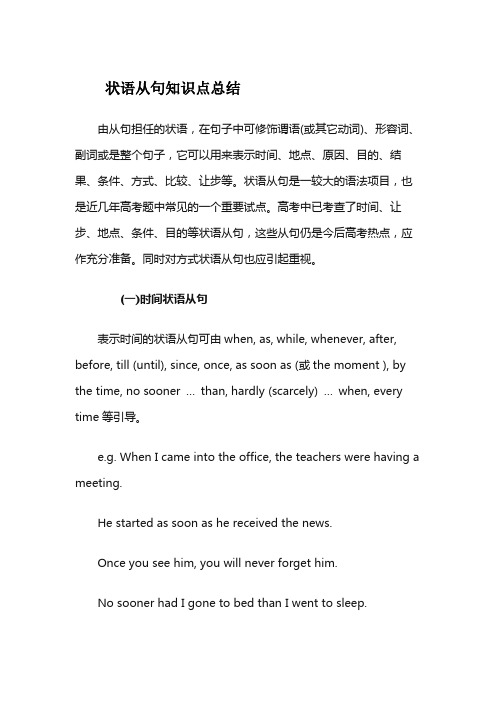 状语从句知识点总结

由从句担任的状语，在句子中可修饰谓语(或其它动词)、形容词、副词或是整个句子，它可以用来表示时间、地点、原因、目的、结果、条件、方式、比较、让步等。状语从句是一较大的语法项目，也是近几年高考题中常见的一个重要试点。高考中已考查了时间、让步、地点、条件、目的等状语从句，这些从句仍是今后高考热点，应作充分准备。同时对方式状语从句也应引起重视。

(一)时间状语从句

表示时间的状语从句可由 when, as, while, whenever, after, before, till (until), since, once, as soon as (或 the moment ), by the time, no sooner … than, hardly (scarcely) … when, every time 等引导。

e.g. When I came into the office, the teachers were having a meeting.

He started as soon as he received the news.

Once you see him, you will never forget him.

No sooner had I gone to bed than I went to sleep.